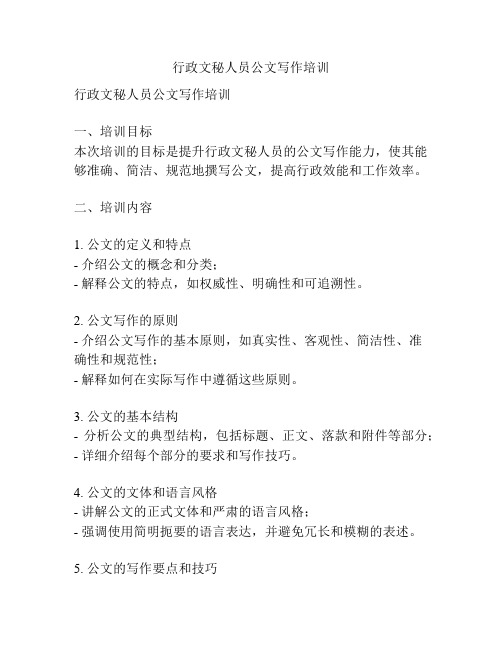 行政文秘人员公文写作培训

行政文秘人员公文写作培训

一、培训目标
本次培训的目标是提升行政文秘人员的公文写作能力，使其能够准确、简洁、规范地撰写公文，提高行政效能和工作效率。

二、培训内容

1. 公文的定义和特点
- 介绍公文的概念和分类；
- 解释公文的特点，如权威性、明确性和可追溯性。

2. 公文写作的原则
- 介绍公文写作的基本原则，如真实性、客观性、简洁性、准确性和规范性；
- 解释如何在实际写作中遵循这些原则。

3. 公文的基本结构
- 分析公文的典型结构，包括标题、正文、落款和附件等部分；
- 详细介绍每个部分的要求和写作技巧。

4. 公文的文体和语言风格
- 讲解公文的正式文体和严肃的语言风格；
- 强调使用简明扼要的语言表达，并避免冗长和模糊的表述。

5. 公文的写作要点和技巧